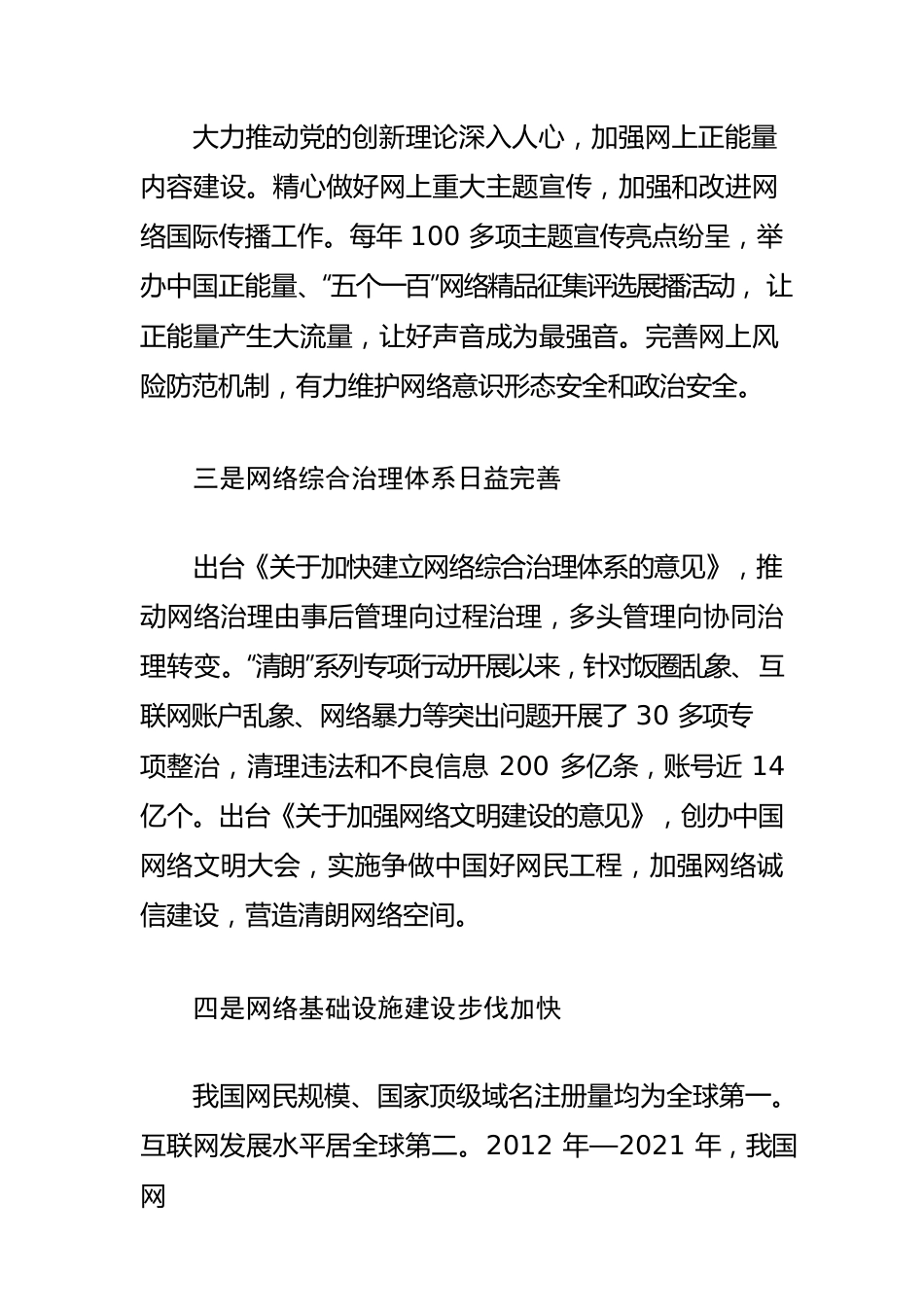 大力推动党的创新理论深入人心，加强网上正能量内容建设。精心做好网上重大主题宣传，加强和改进网络国际传播工作。每年 100 多项主题宣传亮点纷呈，举办中国正能量、“五个一百”网络精品征集评选展播活动，让正能量产生大流量，让好声音成为最强音。完善网上风险防范机制，有力维护网络意识形态安全和政治安全。

三是网络综合治理体系日益完善

出台《关于加快建立网络综合治理体系的意见》，推动网络治理由事后管理向过程治理，多头管理向协同治理转变。“清朗”系列专项行动开展以来，针对饭圈乱象、互联网账户乱象、网络暴力等突出问题开展了 30 多项专项整治，清理违法和不良信息 200 多亿条，账号近 14 亿个。出台《关于加强网络文明建设的意见》，创办中国网络文明大会，实施争做中国好网民工程，加强网络诚信建设，营造清朗网络空间。

四是网络基础设施建设步伐加快

我国网民规模、国家顶级域名注册量均为全球第一。互联网发展水平居全球第二。2012 年—2021 年，我国网